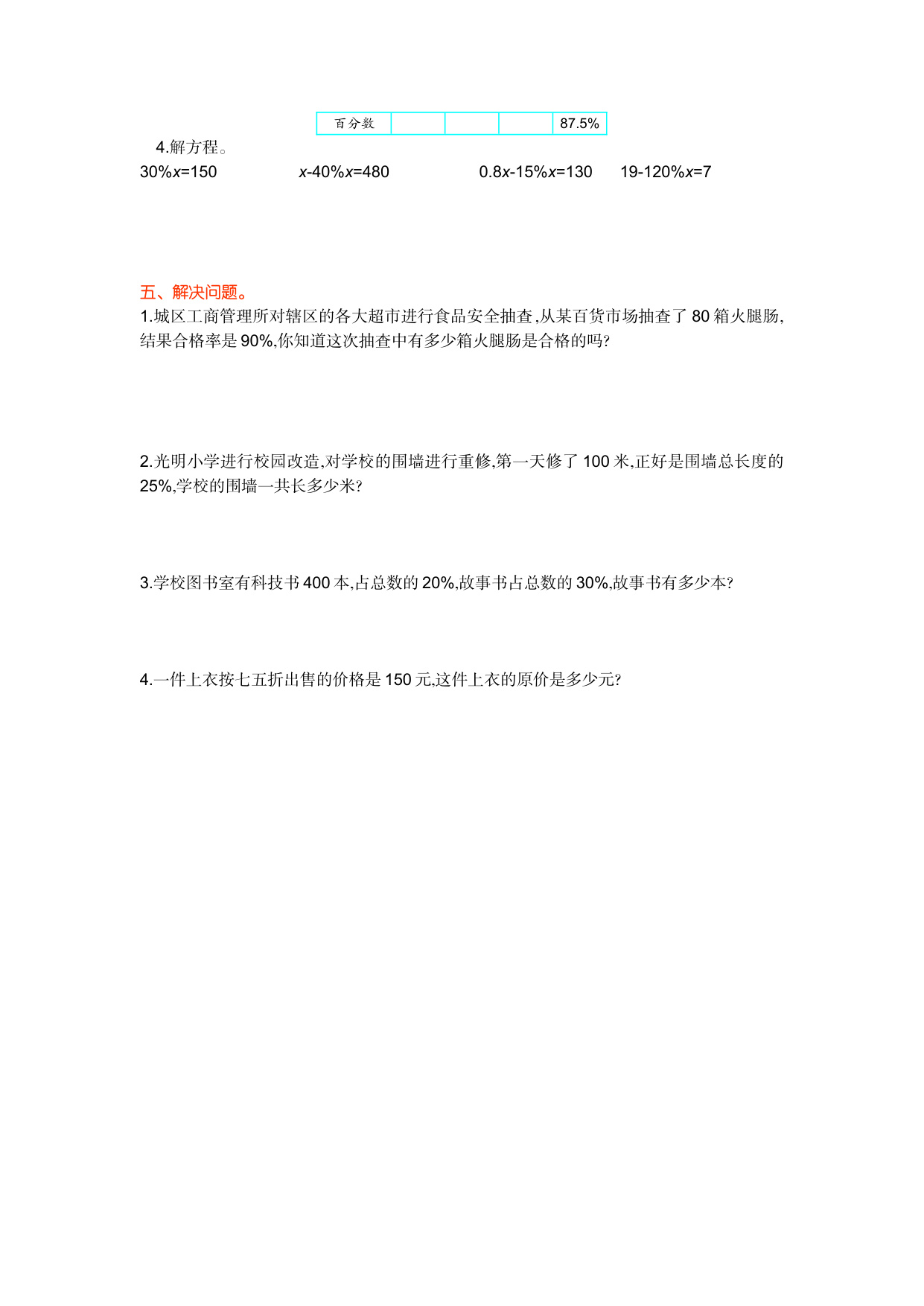 | 百分数 | | | | 87.5% |
|---|---|---|---|---|

4.解方程。

$30\%x=150$　　$x-40\%x=480$　　$0.8x-15\%x=130$　　$19-120\%x=7$

五、解决问题。

1.城区工商管理所对辖区的各大超市进行食品安全抽查,从某百货市场抽查了 80 箱火腿肠,结果合格率是 90%,你知道这次抽查中有多少箱火腿肠是合格的吗?

2.光明小学进行校园改造,对学校的围墙进行重修,第一天修了 100 米,正好是围墙总长度的 25%,学校的围墙一共长多少米?

3.学校图书室有科技书 400 本,占总数的 20%,故事书占总数的 30%,故事书有多少本?

4.一件上衣按七五折出售的价格是 150 元,这件上衣的原价是多少元?